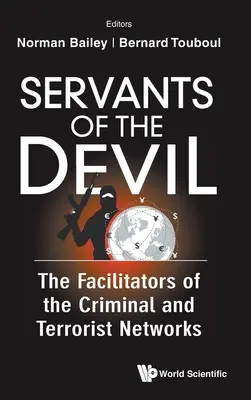 Editors
Norman Bailey | Bernard Touboul

SERVANTS OF THE DEVIL

The Facilitators of the Criminal and Terrorist Networks

World Scientific